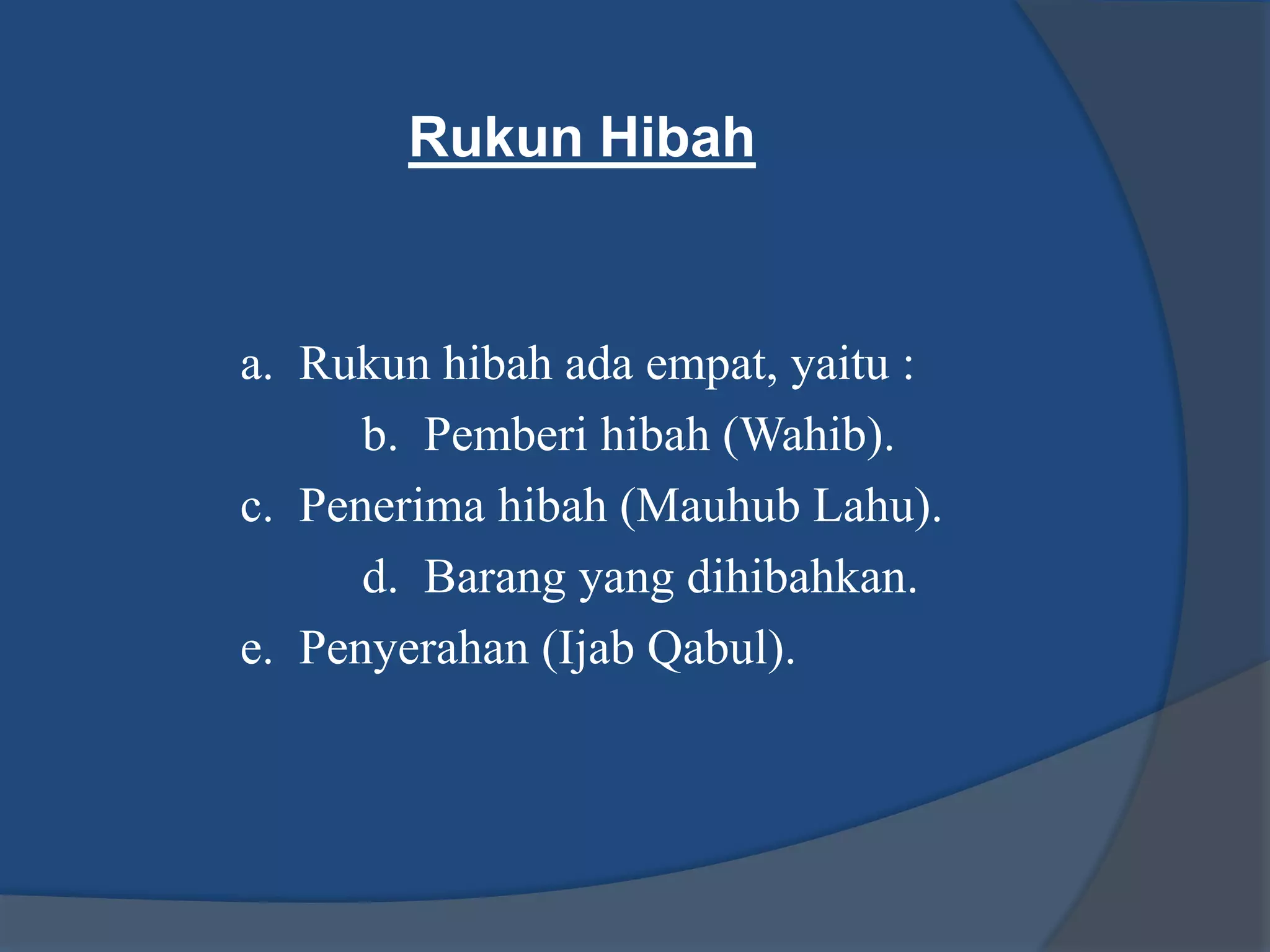 Rukun Hibah

a. Rukun hibah ada empat, yaitu :
b. Pemberi hibah (Wahib).
c. Penerima hibah (Mauhub Lahu).
d. Barang yang dihibahkan.
e. Penyerahan (Ijab Qabul).